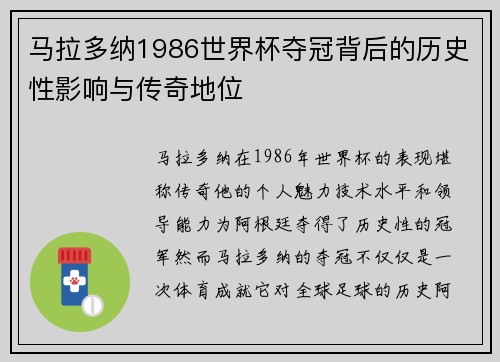 马拉多纳1986世界杯夺冠背后的历史性影响与传奇地位

马拉多纳在1986年世界杯的表现堪称传奇他的个人魅力技术水平和领导能力为阿根廷夺得了历史性的冠军然而马拉多纳的夺冠不仅仅是一次体育成就它对全球足球的历史阿